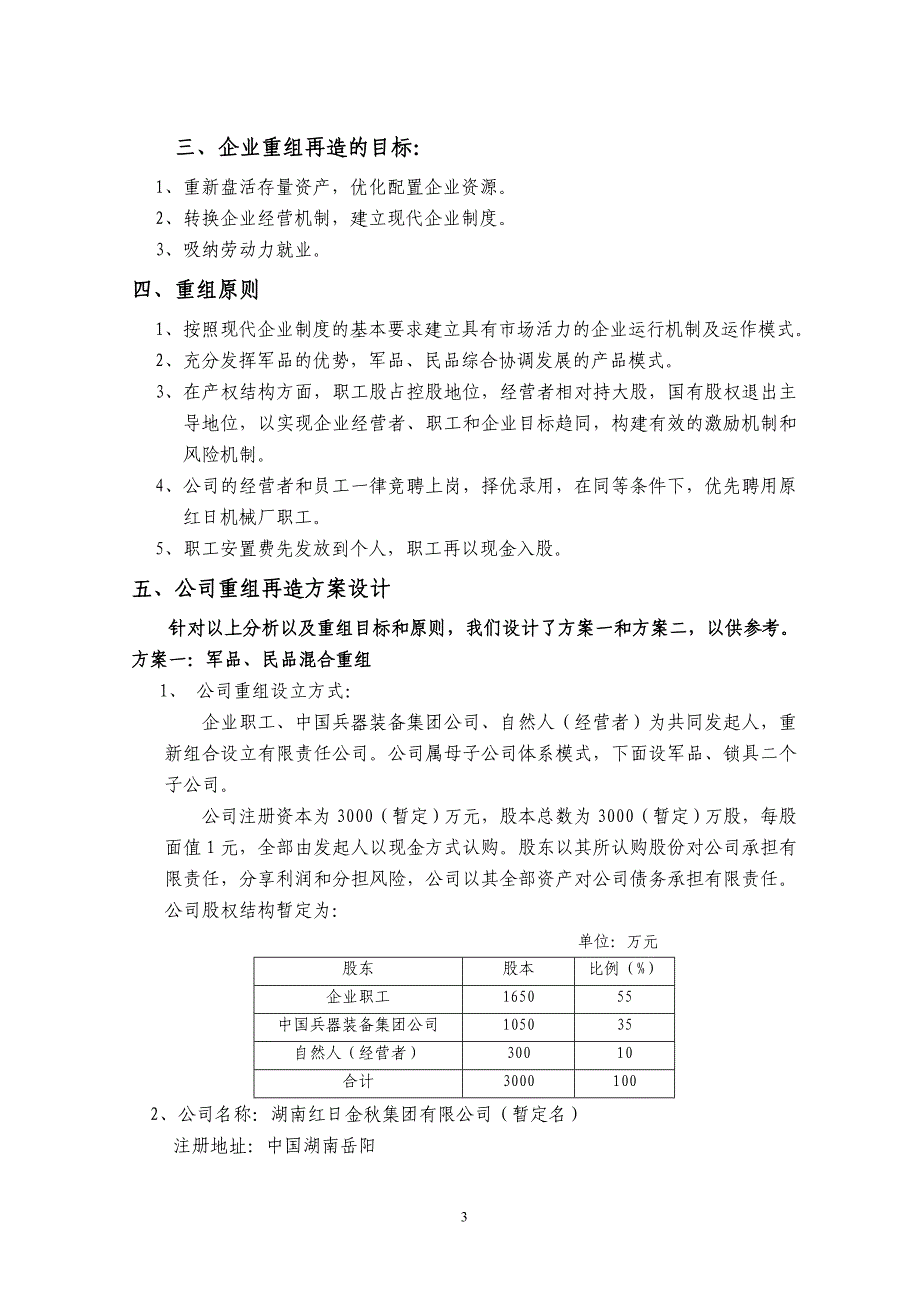 三、企业重组再造的目标:

1、重新盘活存量资产，优化配置企业资源。

2、转换企业经营机制，建立现代企业制度。

3、吸纳劳动力就业。

四、重组原则

1、按照现代企业制度的基本要求建立具有市场活力的企业运行机制及运作模式。

2、充分发挥军品的优势，军品、民品综合协调发展的产品模式。

3、在产权结构方面，职工股占控股地位，经营者相对持大股，国有股权退出主导地位，以实现企业经营者、职工和企业目标趋同，构建有效的激励机制和风险机制。

4、公司的经营者和员工一律竞聘上岗，择优录用，在同等条件下，优先聘用原红日机械厂职工。

5、职工安置费先发放到个人，职工再以现金入股。

五、公司重组再造方案设计

针对以上分析以及重组目标和原则，我们设计了方案一和方案二，以供参考。

方案一：军品、民品混合重组

1、 公司重组设立方式:

企业职工、中国兵器装备集团公司、自然人（经营者）为共同发起人，重新组合设立有限责任公司。公司属母子公司体系模式，下面设军品、锁具二个子公司。

公司注册资本为 3000（暂定）万元，股本总数为 3000（暂定）万股，每股面值 1 元，全部由发起人以现金方式认购。股东以其所认购股份对公司承担有限责任，分享利润和分担风险，公司以其全部资产对公司债务承担有限责任。

公司股权结构暂定为:

单位：万元

| 股东 | 股本 | 比例（%） |
|---|---|---|
| 企业职工 | 1650 | 55 |
| 中国兵器装备集团公司 | 1050 | 35 |
| 自然人（经营者） | 300 | 10 |
| 合计 | 3000 | 100 |

2、公司名称：湖南红日金秋集团有限公司（暂定名）

注册地址：中国湖南岳阳

3